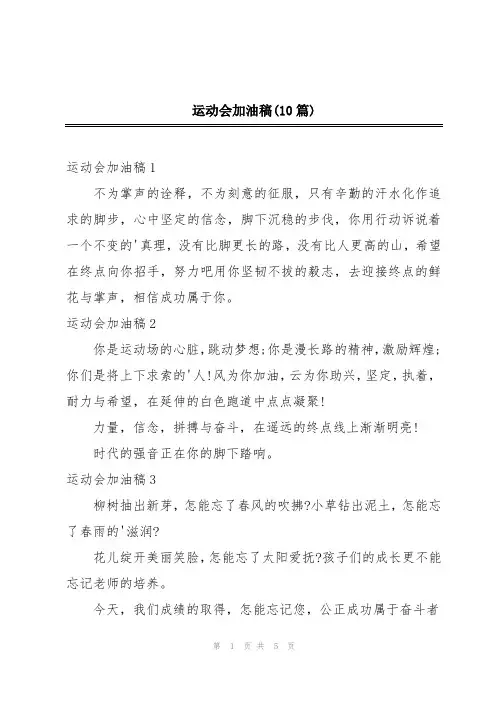 运动会加油稿(10篇)

运动会加油稿1

不为掌声的诠释，不为刻意的征服，只有辛勤的汗水化作追求的脚步，心中坚定的信念，脚下沉稳的步伐，你用行动诉说着一个不变的'真理，没有比脚更长的路，没有比人更高的山，希望在终点向你招手，努力吧用你坚韧不拔的毅志，去迎接终点的鲜花与掌声，相信成功属于你。

运动会加油稿2

你是运动场的心脏,跳动梦想;你是漫长路的精神,激励辉煌;你们是将上下求索的'人!风为你加油，云为你助兴，坚定，执着，耐力与希望，在延伸的白色跑道中点点凝聚!

力量，信念，拼搏与奋斗，在遥远的终点线上渐渐明亮!

时代的强音正在你的脚下踏响。

运动会加油稿3

柳树抽出新芽，怎能忘了春风的吹拂?小草钻出泥土，怎能忘了春雨的'滋润?

花儿绽开美丽笑脸，怎能忘了太阳爱抚?孩子们的成长更不能忘记老师的培养。

今天，我们成绩的取得，怎能忘记您，公正成功属于奋斗者

第 1 页 共 5 页